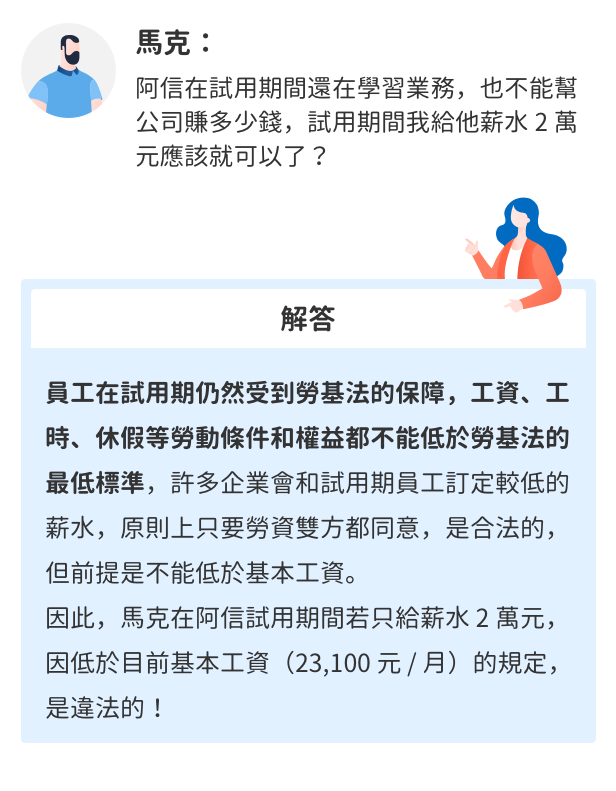 馬克：

阿信在試用期間還在學習業務，也不能幫公司賺多少錢，試用期間我給他薪水 2 萬元應該就可以了？

解答

員工在試用期仍然受到勞基法的保障，工資、工時、休假等勞動條件和權益都不能低於勞基法的最低標準，許多企業會和試用期員工訂定較低的薪水，原則上只要勞資雙方都同意，是合法的，但前提是不能低於基本工資。

因此，馬克在阿信試用期間若只給薪水 2 萬元，因低於目前基本工資（23,100 元 / 月）的規定，是違法的！